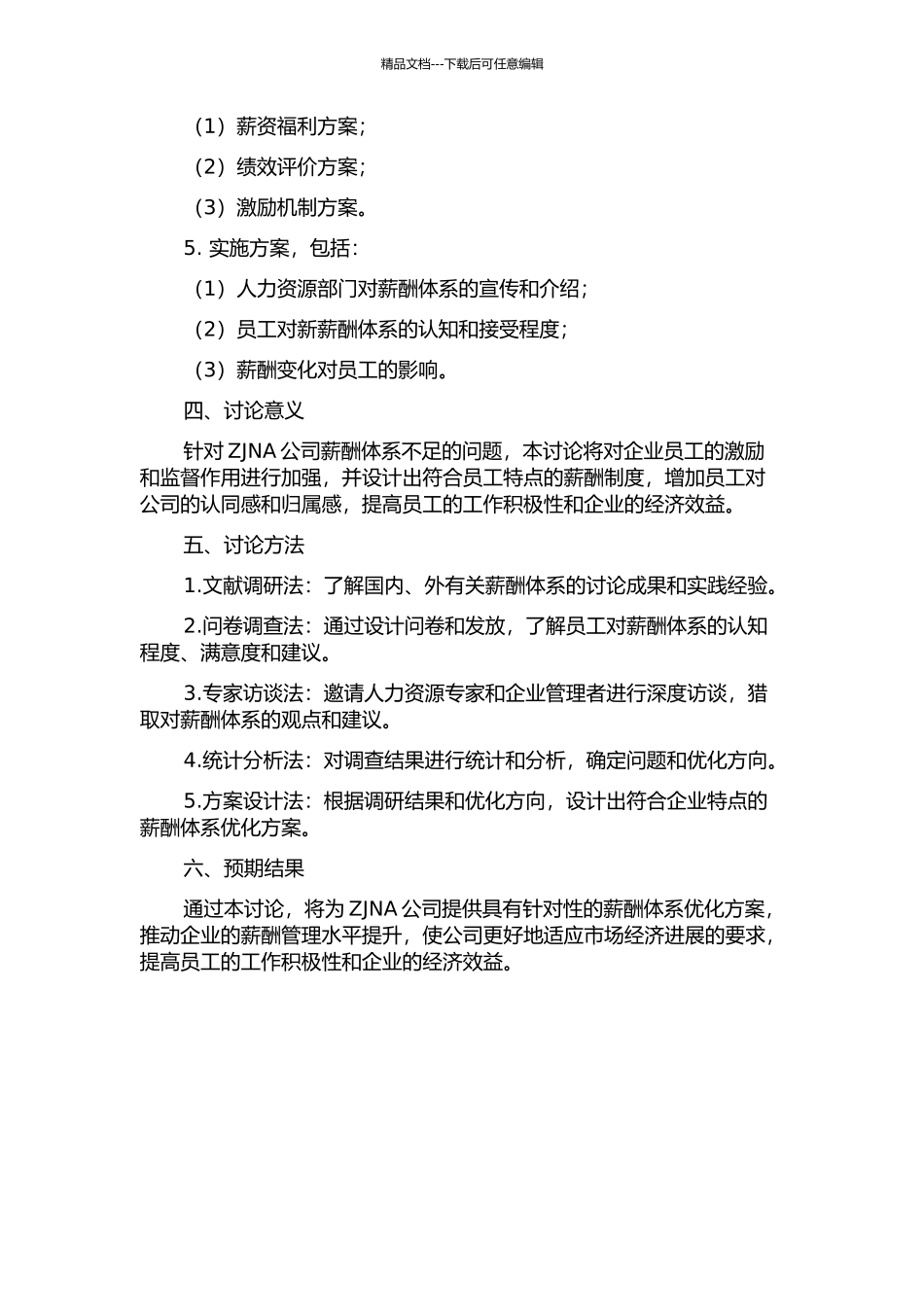 精品文档---下载后可任意编辑

（1）薪资福利方案；

（2）绩效评价方案；

（3）激励机制方案。

5. 实施方案，包括：

（1）人力资源部门对薪酬体系的宣传和介绍；

（2）员工对新薪酬体系的认知和接受程度；

（3）薪酬变化对员工的影响。

四、讨论意义

针对 ZJNA 公司薪酬体系不足的问题，本讨论将对企业员工的激励和监督作用进行加强，并设计出符合员工特点的薪酬制度，增加员工对公司的认同感和归属感，提高员工的工作积极性和企业的经济效益。

五、讨论方法

1.文献调研法：了解国内、外有关薪酬体系的讨论成果和实践经验。

2.问卷调查法：通过设计问卷和发放，了解员工对薪酬体系的认知程度、满意度和建议。

3.专家访谈法：邀请人力资源专家和企业管理者进行深度访谈，猎取对薪酬体系的观点和建议。

4.统计分析法：对调查结果进行统计和分析，确定问题和优化方向。

5.方案设计法：根据调研结果和优化方向，设计出符合企业特点的薪酬体系优化方案。

六、预期结果

通过本讨论，将为 ZJNA 公司提供具有针对性的薪酬体系优化方案，推动企业的薪酬管理水平提升，使公司更好地适应市场经济进展的要求，提高员工的工作积极性和企业的经济效益。